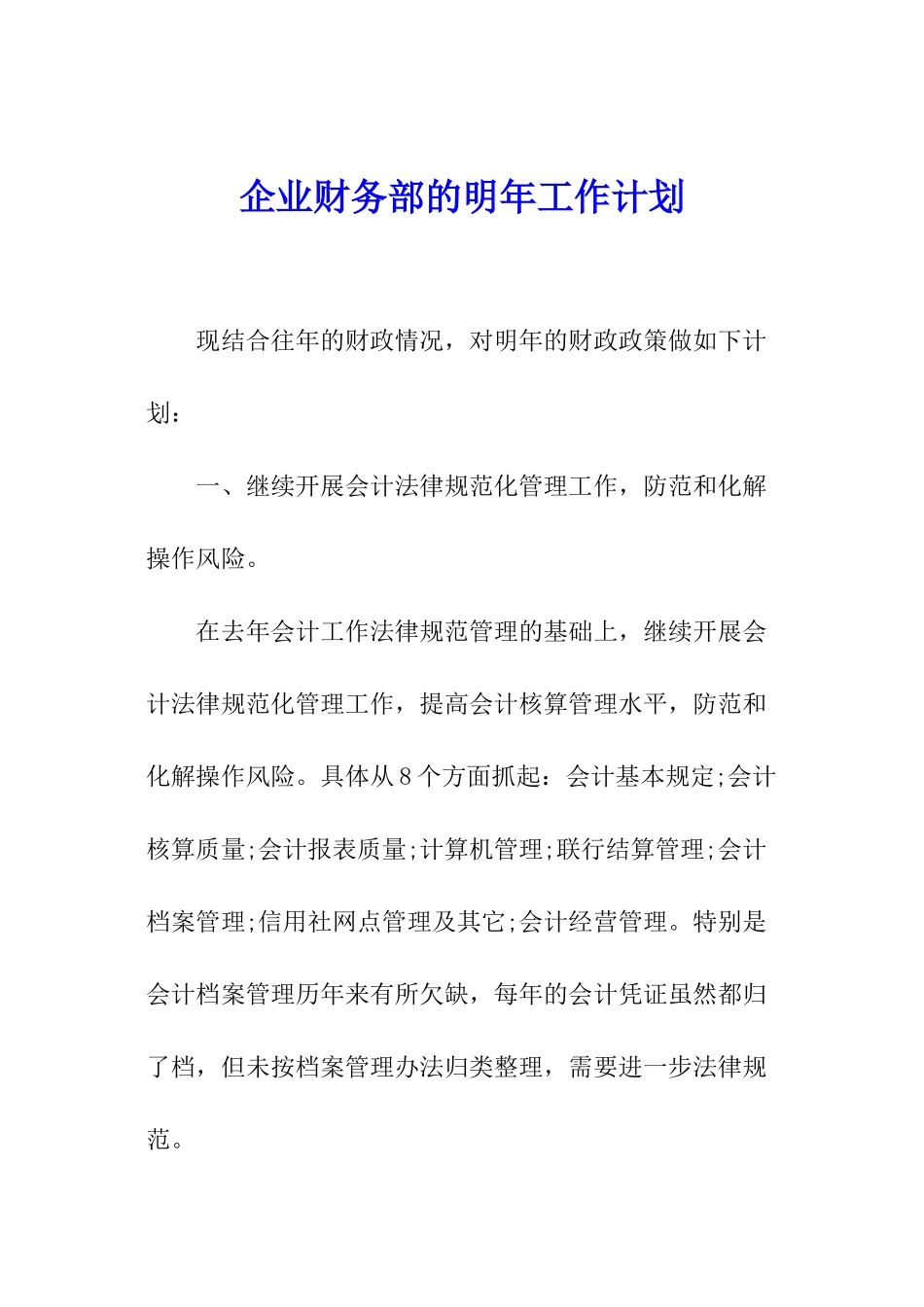 企业财务部的明年工作计划

现结合往年的财政情况，对明年的财政政策做如下计划：

一、继续开展会计法律规范化管理工作，防范和化解操作风险。

在去年会计工作法律规范管理的基础上，继续开展会计法律规范化管理工作，提高会计核算管理水平，防范和化解操作风险。具体从8个方面抓起：会计基本规定;会计核算质量;会计报表质量;计算机管理;联行结算管理;会计档案管理;信用社网点管理及其它;会计经营管理。特别是会计档案管理历年来有所欠缺，每年的会计凭证虽然都归了档，但未按档案管理办法归类整理，需要进一步法律规范。